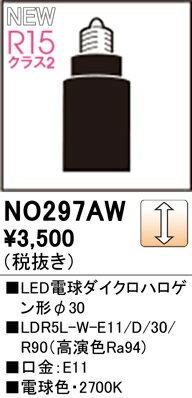 NEW
R15
クラス2

NO297AW
¥3,500
（税抜き）

■LED電球ダイクロハロゲン形φ30
■LDR5L-W-E11/D/30/R90（高演色Ra94）
■口金：E11
■電球色・2700K